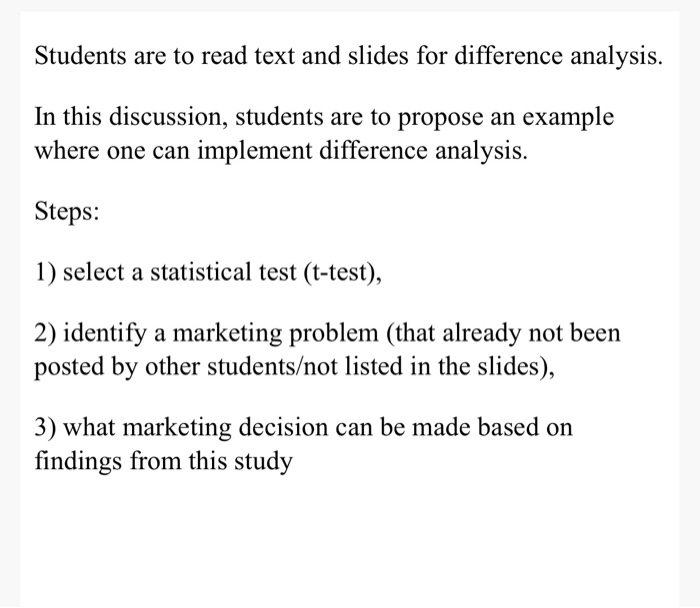 Students are to read text and slides for difference analysis.

In this discussion, students are to propose an example where one can implement difference analysis.

Steps:

1) select a statistical test (t-test),

2) identify a marketing problem (that already not been posted by other students/not listed in the slides),

3) what marketing decision can be made based on findings from this study